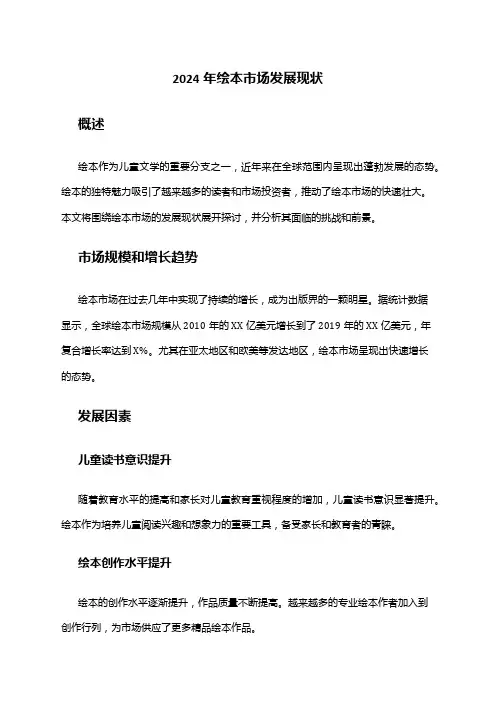 2024 年绘本市场发展现状

概述

绘本作为儿童文学的重要分支之一，近年来在全球范围内呈现出蓬勃发展的态势。绘本的独特魅力吸引了越来越多的读者和市场投资者，推动了绘本市场的快速壮大。本文将围绕绘本市场的发展现状展开探讨，并分析其面临的挑战和前景。

市场规模和增长趋势

绘本市场在过去几年中实现了持续的增长，成为出版界的一颗明星。据统计数据显示，全球绘本市场规模从 2010 年的 XX 亿美元增长到了 2019 年的 XX 亿美元，年复合增长率达到 X%。尤其在亚太地区和欧美等发达地区，绘本市场呈现出快速增长的态势。

发展因素

儿童读书意识提升

随着教育水平的提高和家长对儿童教育重视程度的增加，儿童读书意识显著提升。绘本作为培养儿童阅读兴趣和想象力的重要工具，备受家长和教育者的青睐。

绘本创作水平提升

绘本的创作水平逐渐提升，作品质量不断提高。越来越多的专业绘本作者加入到创作行列，为市场供应了更多精品绘本作品。